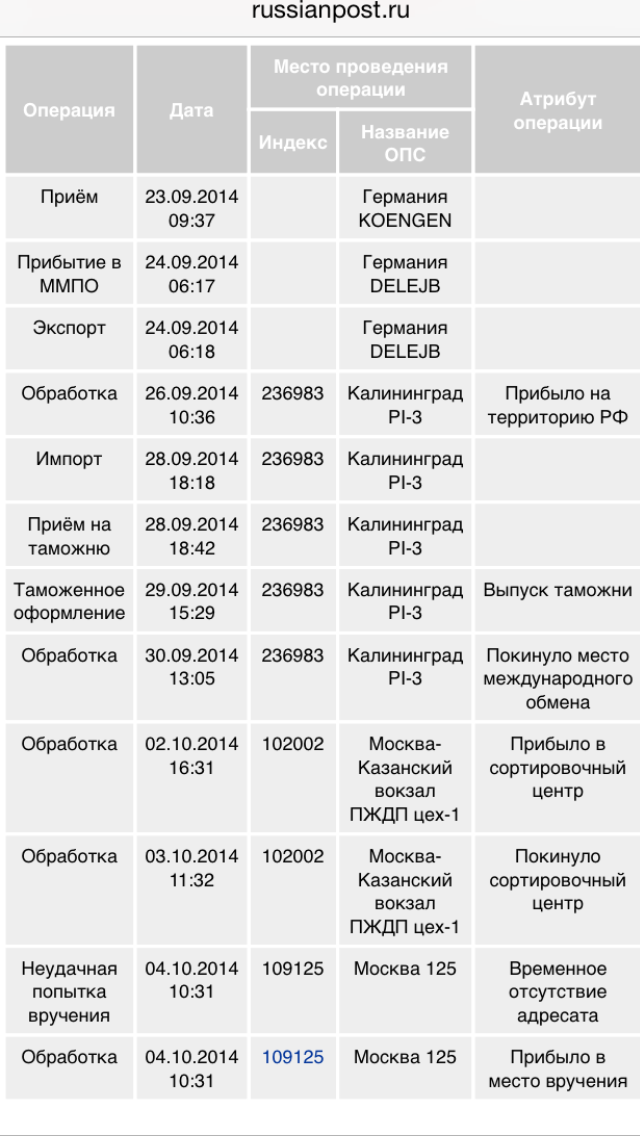 russianpost.ru

| Операция | Дата | Место проведения операции: Индекс | Место проведения операции: Название ОПС | Атрибут операции |
|---|---|---|---|---|
| Приём | 23.09.2014 09:37 | | Германия KOENGEN | |
| Прибытие в ММПО | 24.09.2014 06:17 | | Германия DELEJB | |
| Экспорт | 24.09.2014 06:18 | | Германия DELEJB | |
| Обработка | 26.09.2014 10:36 | 236983 | Калининград PI-3 | Прибыло на территорию РФ |
| Импорт | 28.09.2014 18:18 | 236983 | Калининград PI-3 | |
| Приём на таможню | 28.09.2014 18:42 | 236983 | Калининград PI-3 | |
| Таможенное оформление | 29.09.2014 15:29 | 236983 | Калининград PI-3 | Выпуск таможни |
| Обработка | 30.09.2014 13:05 | 236983 | Калининград PI-3 | Покинуло место международного обмена |
| Обработка | 02.10.2014 16:31 | 102002 | Москва-Казанский вокзал ПЖДП цех-1 | Прибыло в сортировочный центр |
| Обработка | 03.10.2014 11:32 | 102002 | Москва-Казанский вокзал ПЖДП цех-1 | Покинуло сортировочный центр |
| Неудачная попытка вручения | 04.10.2014 10:31 | 109125 | Москва 125 | Временное отсутствие адресата |
| Обработка | 04.10.2014 10:31 | 109125 | Москва 125 | Прибыло в место вручения |